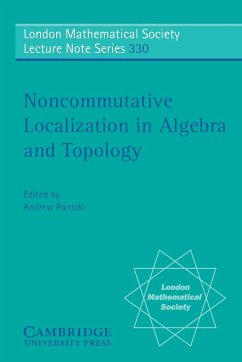 London Mathematical Society
Lecture Note Series 330

Noncommutative Localization in Algebra and Topology

Edited by
Andrew Ranicki

London Mathematical Society

CAMBRIDGE
UNIVERSITY PRESS